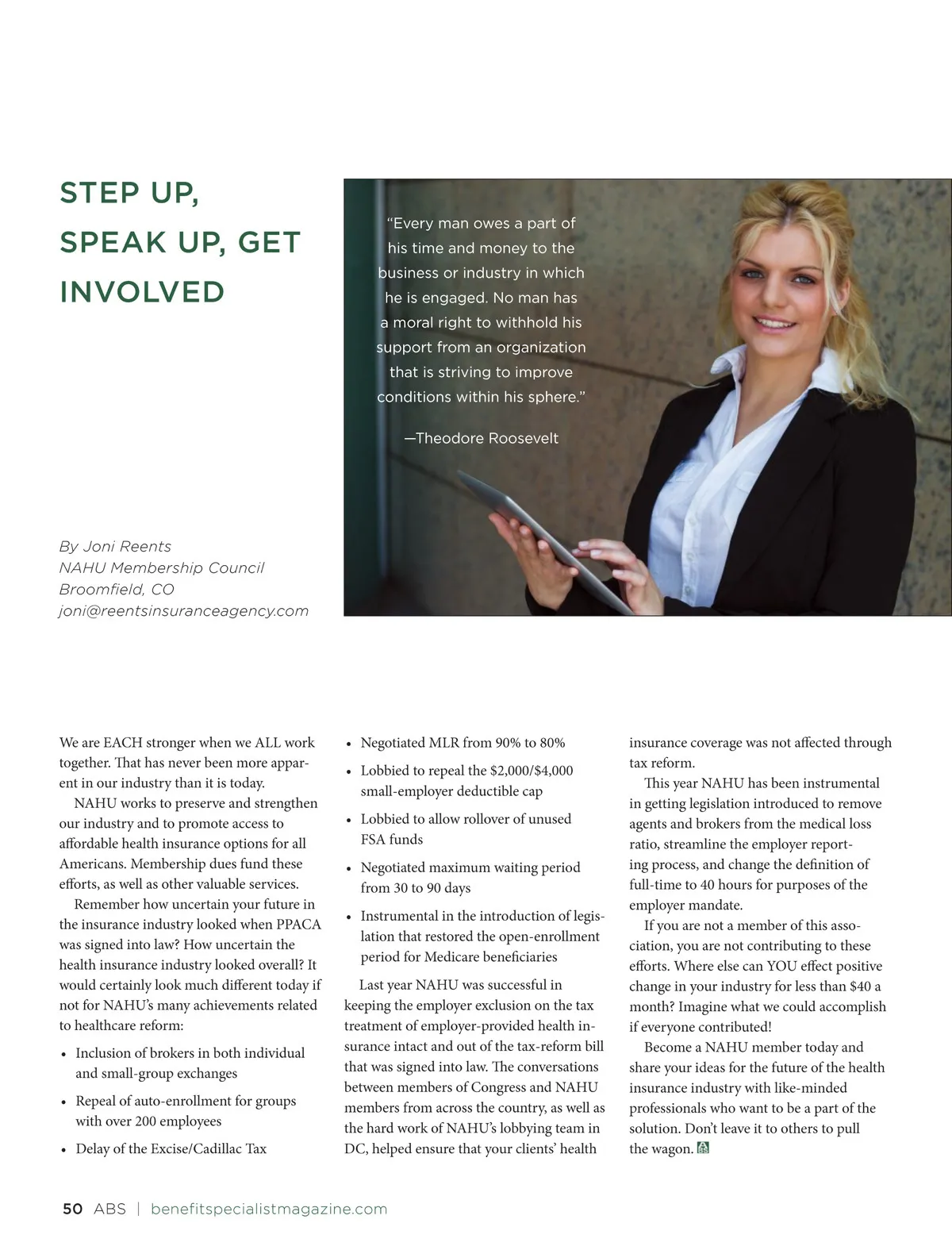 STEP UP, SPEAK UP, GET INVOLVED

"Every man owes a part of his time and money to the business or industry in which he is engaged. No man has a moral right to withhold his support from an organization that is striving to improve conditions within his sphere."

—Theodore Roosevelt

By Joni Reents
NAHU Membership Council
Broomfield, CO
joni@reentsinsuranceagency.com

We are EACH stronger when we ALL work together. That has never been more apparent in our industry than it is today.

NAHU works to preserve and strengthen our industry and to promote access to affordable health insurance options for all Americans. Membership dues fund these efforts, as well as other valuable services.

Remember how uncertain your future in the insurance industry looked when PPACA was signed into law? How uncertain the health insurance industry looked overall? It would certainly look much different today if not for NAHU's many achievements related to healthcare reform:

• Inclusion of brokers in both individual and small-group exchanges
• Repeal of auto-enrollment for groups with over 200 employees
• Delay of the Excise/Cadillac Tax
• Negotiated MLR from 90% to 80%
• Lobbied to repeal the $2,000/$4,000 small-employer deductible cap
• Lobbied to allow rollover of unused FSA funds
• Negotiated maximum waiting period from 30 to 90 days
• Instrumental in the introduction of legislation that restored the open-enrollment period for Medicare beneficiaries

Last year NAHU was successful in keeping the employer exclusion on the tax treatment of employer-provided health insurance intact and out of the tax-reform bill that was signed into law. The conversations between members of Congress and NAHU members from across the country, as well as the hard work of NAHU's lobbying team in DC, helped ensure that your clients' health insurance coverage was not affected through tax reform.

This year NAHU has been instrumental in getting legislation introduced to remove agents and brokers from the medical loss ratio, streamline the employer reporting process, and change the definition of full-time to 40 hours for purposes of the employer mandate.

If you are not a member of this association, you are not contributing to these efforts. Where else can YOU effect positive change in your industry for less than $40 a month? Imagine what we could accomplish if everyone contributed!

Become a NAHU member today and share your ideas for the future of the health insurance industry with like-minded professionals who want to be a part of the solution. Don't leave it to others to pull the wagon.

50 ABS | benefitspecialistmagazine.com